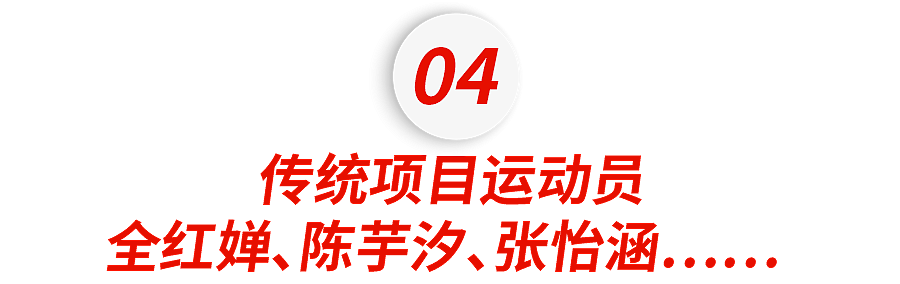 04

传统项目运动员
全红婵、陈芋汐、张怡涵……